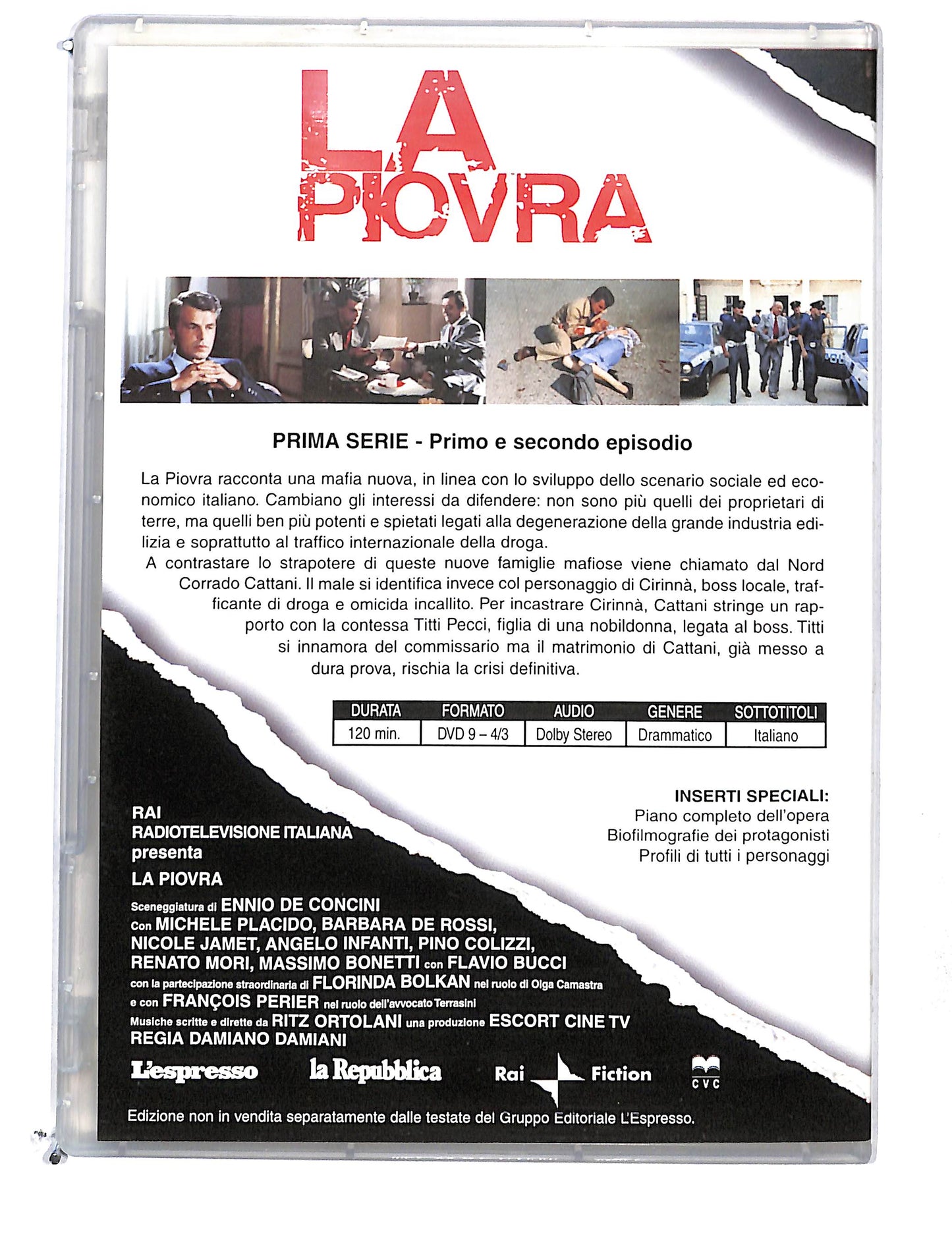 LA PIOVRA

PRIMA SERIE - Primo e secondo episodio

La Piovra racconta una mafia nuova, in linea con lo sviluppo dello scenario sociale ed economico italiano. Cambiano gli interessi da difendere: non sono più quelli dei proprietari di terre, ma quelli ben più potenti e spietati legati alla degenerazione della grande industria edilizia e soprattutto al traffico internazionale della droga.
A contrastare lo strapotere di queste nuove famiglie mafiose viene chiamato dal Nord Corrado Cattani. Il male si identifica invece col personaggio di Cirinnà, boss locale, trafficante di droga e omicida incallito. Per incastrare Cirinnà, Cattani stringe un rapporto con la contessa Titti Pecci, figlia di una nobildonna, legata al boss. Titti si innamora del commissario ma il matrimonio di Cattani, già messo a dura prova, rischia la crisi definitiva.

| DURATA | FORMATO | AUDIO | GENERE | SOTTOTITOLI |
|---|---|---|---|---|
| 120 min. | DVD 9 – 4/3 | Dolby Stereo | Drammatico | Italiano |

INSERTI SPECIALI:
Piano completo dell'opera
Biofilmografie dei protagonisti
Profili di tutti i personaggi

RAI
RADIOTELEVISIONE ITALIANA
presenta
LA PIOVRA
Sceneggiatura di ENNIO DE CONCINI
Con MICHELE PLACIDO, BARBARA DE ROSSI, NICOLE JAMET, ANGELO INFANTI, PINO COLIZZI, RENATO MORI, MASSIMO BONETTI con FLAVIO BUCCI
con la partecipazione straordinaria di FLORINDA BOLKAN nel ruolo di Olga Camastra
e con FRANÇOIS PERIER nel ruolo dell'avvocato Terrasini
Musiche scritte e dirette da RITZ ORTOLANI una produzione ESCORT CINE TV
REGIA DAMIANO DAMIANI

L'espresso la Repubblica Rai Fiction CVC

Edizione non in vendita separatamente dalle testate del Gruppo Editoriale L'Espresso.